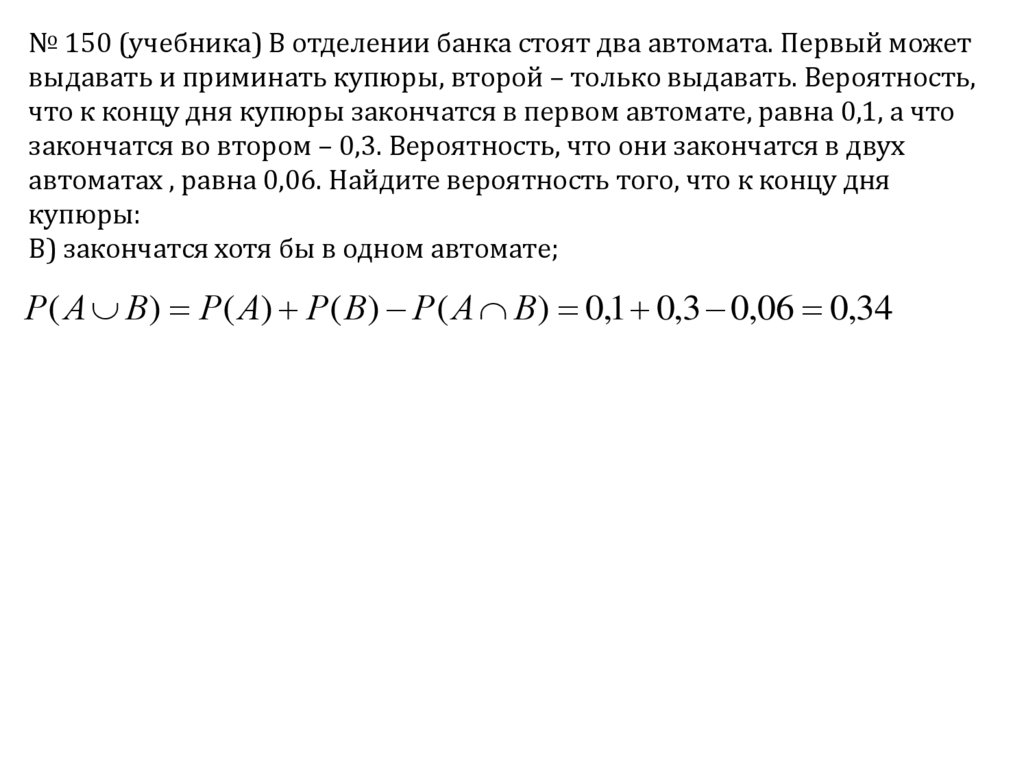 № 150 (учебника) В отделении банка стоят два автомата. Первый может выдавать и приминать купюры, второй – только выдавать. Вероятность, что к концу дня купюры закончатся в первом автомате, равна 0,1, а что закончатся во втором – 0,3. Вероятность, что они закончатся в двух автоматах , равна 0,06. Найдите вероятность того, что к концу дня купюры:
В) закончатся хотя бы в одном автомате;

$P(A \cup B) = P(A) + P(B) - P(A \cap B) = 0{,}1 + 0{,}3 - 0{,}06 = 0{,}34$